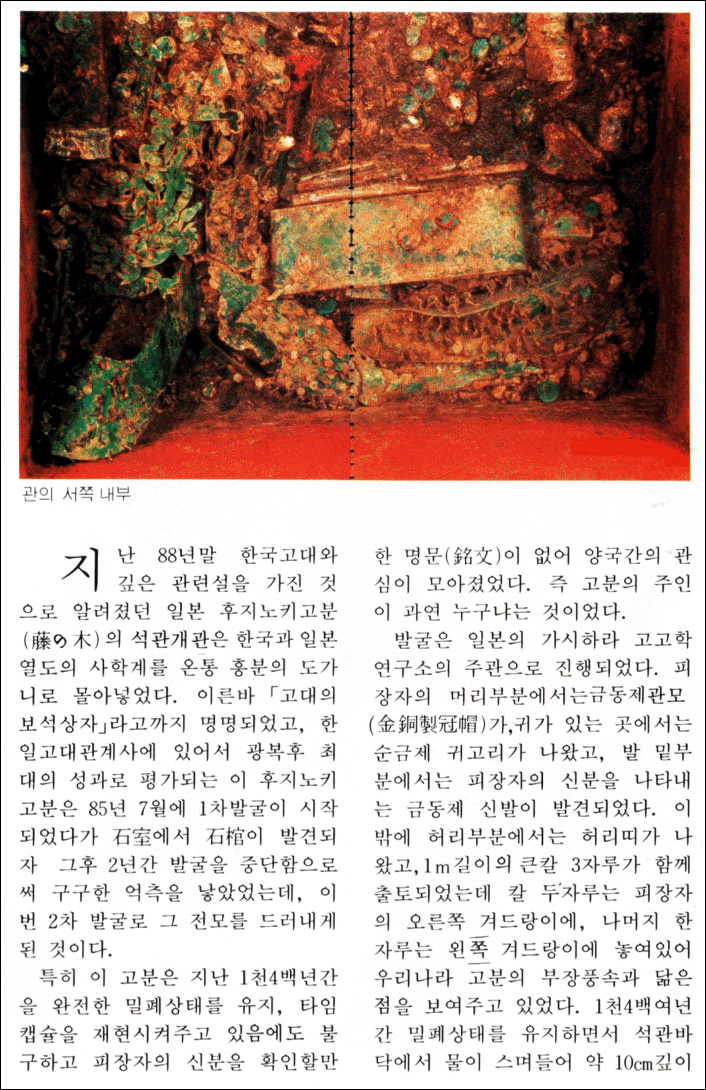 관의 서쪽 내부

지난 88년말 한국고대와 깊은 관련설을 가진 것으로 알려졌던 일본 후지노키고분(藤の木)의 석관개관은 한국과 일본열도의 사학계를 온통 흥분의 도가니로 몰아넣었다. 이른바 「고대의 보석상자」라고까지 명명되었고, 한일고대관계사에 있어서 광복후 최대의 성과로 평가되는 이 후지노키고분은 85년 7월에 1차발굴이 시작되었다가 石室에서 石棺이 발견되자 그후 2년간 발굴을 중단함으로써 구구한 억측을 낳았었는데, 이번 2차 발굴로 그 전모를 드러내게 된 것이다.

특히 이 고분은 지난 1천4백년간을 완전한 밀폐상태를 유지, 타임캡슐을 재현시켜주고 있음에도 불구하고 피장자의 신분을 확인할만한 명문(銘文)이 없어 양국간의 관심이 모아졌었다. 즉 고분의 주인이 과연 누구냐는 것이었다.

발굴은 일본의 가시하라 고고학연구소의 주관으로 진행되었다. 피장자의 머리부분에서는금동제관모(金銅製冠帽)가,귀가 있는 곳에서는 순금제 귀고리가 나왔고, 발 밑부분에서는 피장자의 신분을 나타내는 금동제 신발이 발견되었다. 이밖에 허리부분에서는 허리띠가 나왔고,1m길이의 큰칼 3자루가 함께 출토되었는데 칼 두자루는 피장자의 오른쪽 겨드랑이에, 나머지 한자루는 왼쪽 겨드랑이에 놓여있어 우리나라 고분의 부장풍속과 닮은 점을 보여주고 있었다. 1천4백여년간 밀폐상태를 유지하면서 석관바닥에서 물이 스며들어 약 10㎝깊이